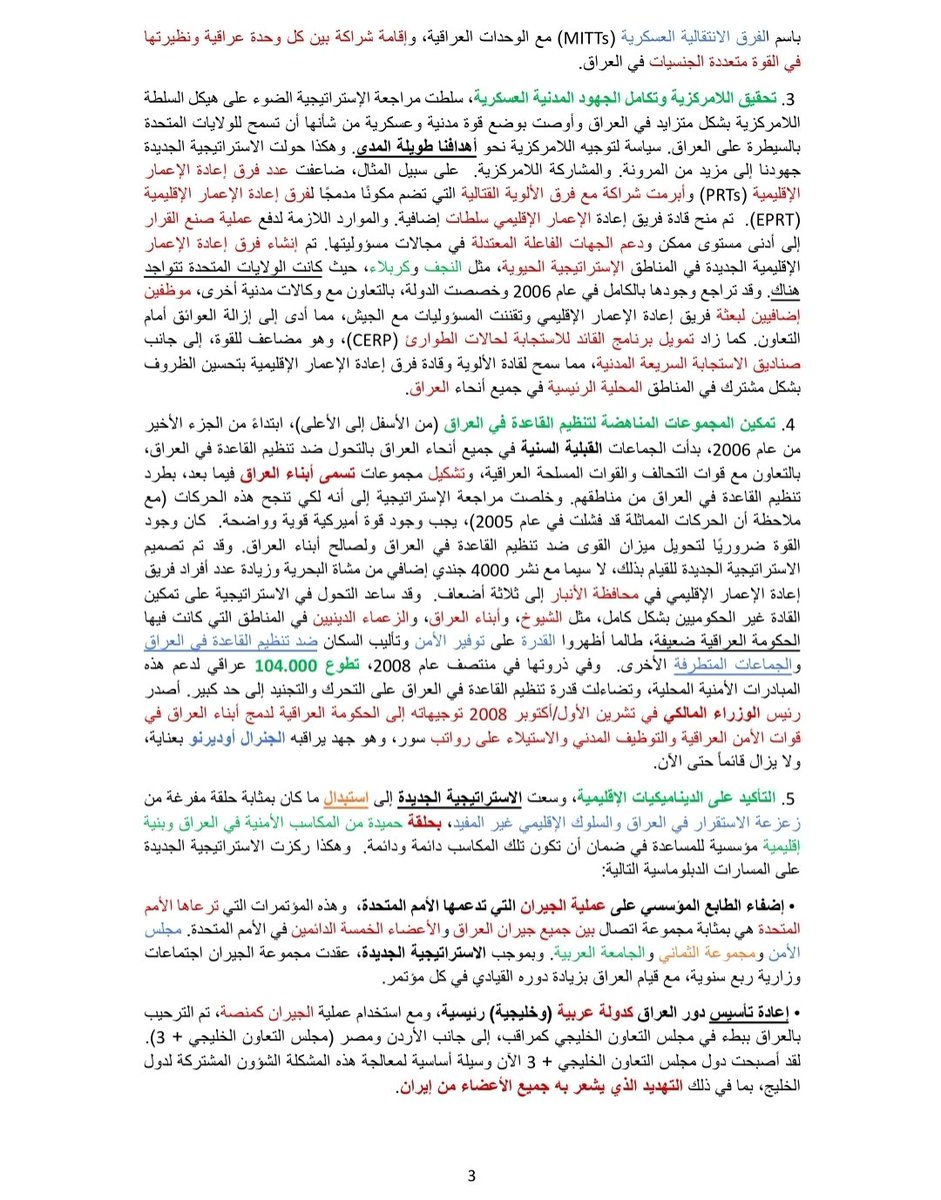 باسم الفرق الانتقالية العسكرية (MITTs) مع الوحدات العراقية، وإقامة شراكة بين كل وحدة عراقية ونظيرتها في القوة متعددة الجنسيات في العراق.

3. تحقيق اللامركزية وتكامل الجهود المدنية العسكرية، سلطت مراجعة الإستراتيجية الضوء على هيكل السلطة اللامركزية بشكل متزايد في العراق وأوصت بوضع قوة مدنية وعسكرية من شأنها أن تسمح للولايات المتحدة بالسيطرة على العراق. سياسة لتوجيه اللامركزية نحو أهدافنا طويلة المدى. وهكذا حولت الاستراتيجية الجديدة جهودنا إلى مزيد من المرونة. والمشاركة اللامركزية. على سبيل المثال، ضاعفت عدد فرق إعادة الإعمار الإقليمية (PRTs) وأبرمت شراكة مع فرق الألوية القتالية التي تضم مكونًا مدمجًا لفرق إعادة الإعمار الإقليمية (EPRT). تم منح قادة فريق إعادة الإعمار الإقليمي سلطات إضافية. والموارد اللازمة لدفع عملية صنع القرار إلى أدنى مستوى ممكن ودعم الجهات الفاعلة المعتدلة في مجالات مسؤوليتها. تم إنشاء فرق إعادة الإعمار الإقليمية الجديدة في المناطق الإستراتيجية الحيوية، مثل النجف وكربلاء، حيث كانت الولايات المتحدة تتواجد هناك. وقد تراجع وجودها بالكامل في عام 2006 وخصصت الدولة، بالتعاون مع وكالات مدنية أخرى، موظفين إضافيين لبعثة فريق إعادة الإعمار الإقليمي وتقننت المسؤوليات مع الجيش، مما أدى إلى إزالة العوائق أمام التعاون. كما زاد تمويل برنامج القائد للاستجابة لحالات الطوارئ (CERP)، وهو مضاعف للقوة، إلى جانب صناديق الاستجابة السريعة المدنية، مما سمح لقادة الألوية وقادة فرق إعادة الإعمار الإقليمية بتحسين الظروف بشكل مشترك في المناطق المحلية الرئيسية في جميع أنحاء العراق.

4. تمكين المجموعات المناهضة لتنظيم القاعدة في العراق (من الأسفل إلى الأعلى)، ابتداءً من الجزء الأخير من عام 2006، بدأت الجماعات القبلية السنية في جميع أنحاء العراق بالتحول ضد تنظيم القاعدة في العراق، بالتعاون مع قوات التحالف والقوات المسلحة العراقية، وتشكيل مجموعات تسمى أبناء العراق فيما بعد، بطرد تنظيم القاعدة في العراق من مناطقهم. وخلصت مراجعة الإستراتيجية إلى أنه لكي تنجح هذه الحركات (مع ملاحظة أن الحركات المماثلة قد فشلت في عام 2005)، يجب وجود قوة أميركية قوية وواضحة. كان وجود القوة ضروريًا لتحويل ميزان القوى ضد تنظيم القاعدة في العراق ولصالح أبناء العراق. وقد تم تصميم الاستراتيجية الجديدة للقيام بذلك، لا سيما مع نشر 4000 جندي إضافي من مشاة البحرية وزيادة عدد أفراد فريق إعادة الإعمار الإقليمي في محافظة الأنبار إلى ثلاثة أضعاف. وقد ساعد التحول في الاستراتيجية على تمكين القادة غير الحكوميين بشكل كامل، مثل الشيوخ، وأبناء العراق، والزعماء الدينيين في المناطق التي كانت فيها الحكومة العراقية ضعيفة، طالما أظهروا القدرة على توفير الأمن وتأليب السكان ضد تنظيم القاعدة في العراق والجماعات المتطرفة الأخرى. وفي ذروتها في منتصف عام 2008، تطوع 104.000 عراقي لدعم هذه المبادرات الأمنية المحلية، وتضاءلت قدرة تنظيم القاعدة في العراق على التحرك والتجنيد إلى حد كبير. أصدر رئيس الوزراء المالكي في تشرين الأول/أكتوبر 2008 توجيهاته إلى الحكومة العراقية لدمج أبناء العراق في قوات الأمن العراقية والتوظيف المدني والاستيلاء على رواتب سور، وهو جهد يراقبه الجنرال أوديرنو بعناية، ولا يزال قائماً حتى الآن.

5. التأكيد على الديناميكيات الإقليمية، وسعت الاستراتيجية الجديدة إلى استبدال ما كان بمثابة حلقة مفرغة من زعزعة الاستقرار في العراق والسلوك الإقليمي غير المفيد، بحلقة حميدة من المكاسب الأمنية في العراق وبنية إقليمية مؤسسية للمساعدة في ضمان أن تكون تلك المكاسب دائمة ودائمة. وهكذا ركزت الاستراتيجية الجديدة على المسارات الدبلوماسية التالية:

• إضفاء الطابع المؤسسي على عملية الجيران التي تدعمها الأمم المتحدة، وهذه المؤتمرات التي ترعاها الأمم المتحدة هي بمثابة مجموعة اتصال بين جميع جيران العراق والأعضاء الخمسة الدائمين في الأمم المتحدة. مجلس الأمن ومجموعة الثماني والجامعة العربية. وبموجب الاستراتيجية الجديدة، عقدت مجموعة الجيران اجتماعات وزارية ربع سنوية، مع قيام العراق بزيادة دوره القيادي في كل مؤتمر.

• إعادة تأسيس دور العراق كدولة عربية (وخليجية) رئيسية، ومع استخدام عملية الجيران كمنصة، تم الترحيب بالعراق ببطء في مجلس التعاون الخليجي كمراقب، إلى جانب الأردن ومصر (مجلس التعاون الخليجي + 3). لقد أصبحت دول مجلس التعاون الخليجي + 3 الآن وسيلة أساسية لمعالجة هذه المشكلة الشؤون المشتركة لدول الخليج، بما في ذلك التهديد الذي يشعر به جميع الأعضاء من إيران.

3